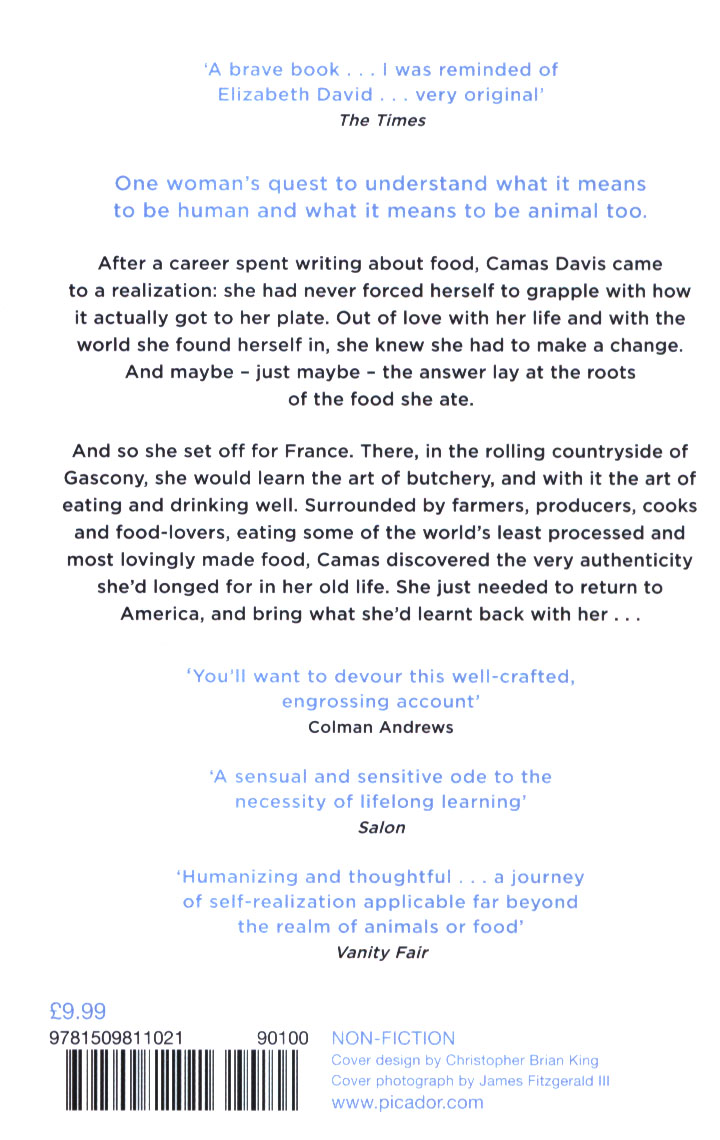 'A brave book . . . I was reminded of Elizabeth David . . . very original'
The Times

One woman's quest to understand what it means to be human and what it means to be animal too.

After a career spent writing about food, Camas Davis came to a realization: she had never forced herself to grapple with how it actually got to her plate. Out of love with her life and with the world she found herself in, she knew she had to make a change. And maybe - just maybe - the answer lay at the roots of the food she ate.

And so she set off for France. There, in the rolling countryside of Gascony, she would learn the art of butchery, and with it the art of eating and drinking well. Surrounded by farmers, producers, cooks and food-lovers, eating some of the world's least processed and most lovingly made food, Camas discovered the very authenticity she'd longed for in her old life. She just needed to return to America, and bring what she'd learnt back with her . . .

'You'll want to devour this well-crafted, engrossing account'
Colman Andrews

'A sensual and sensitive ode to the necessity of lifelong learning'
Salon

'Humanizing and thoughtful . . . a journey of self-realization applicable far beyond the realm of animals or food'
Vanity Fair

£9.99
9781509811021 90100

NON-FICTION
Cover design by Christopher Brian King
Cover photograph by James Fitzgerald III
www.picador.com